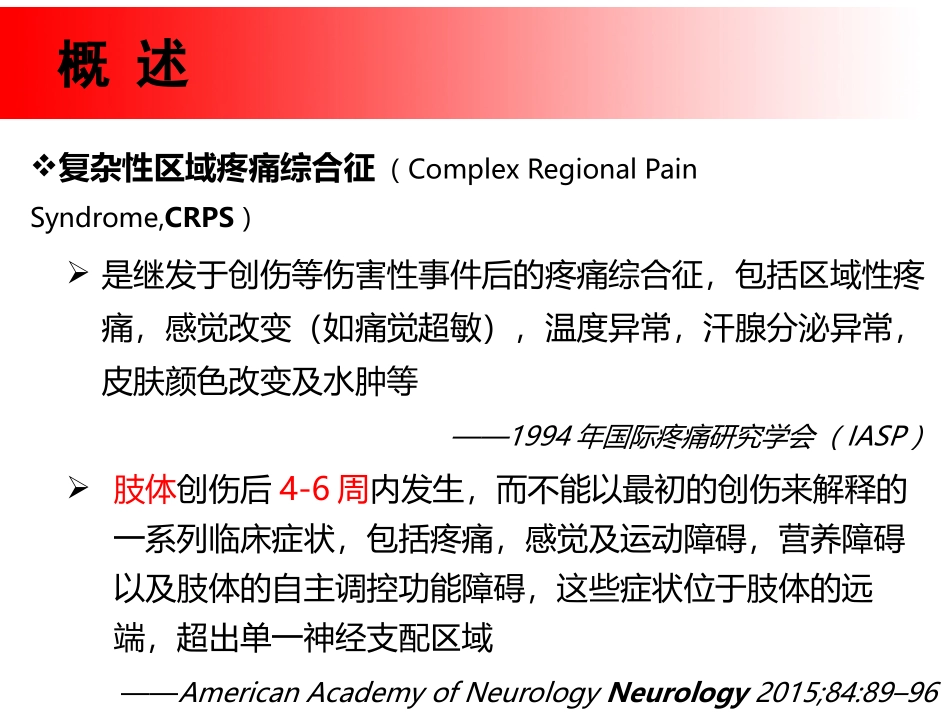 概 述

❖复杂性区域疼痛综合征（Complex Regional Pain Syndrome,CRPS）

➢ 是继发于创伤等伤害性事件后的疼痛综合征，包括区域性疼痛，感觉改变（如痛觉超敏），温度异常，汗腺分泌异常，皮肤颜色改变及水肿等

——1994 年国际疼痛研究学会（IASP）

➢ 肢体创伤后 4-6 周内发生，而不能以最初的创伤来解释的一系列临床症状，包括疼痛，感觉及运动障碍，营养障碍以及肢体的自主调控功能障碍，这些症状位于肢体的远端，超出单一神经支配区域

——American Academy of Neurology Neurology 2015;84:89–96